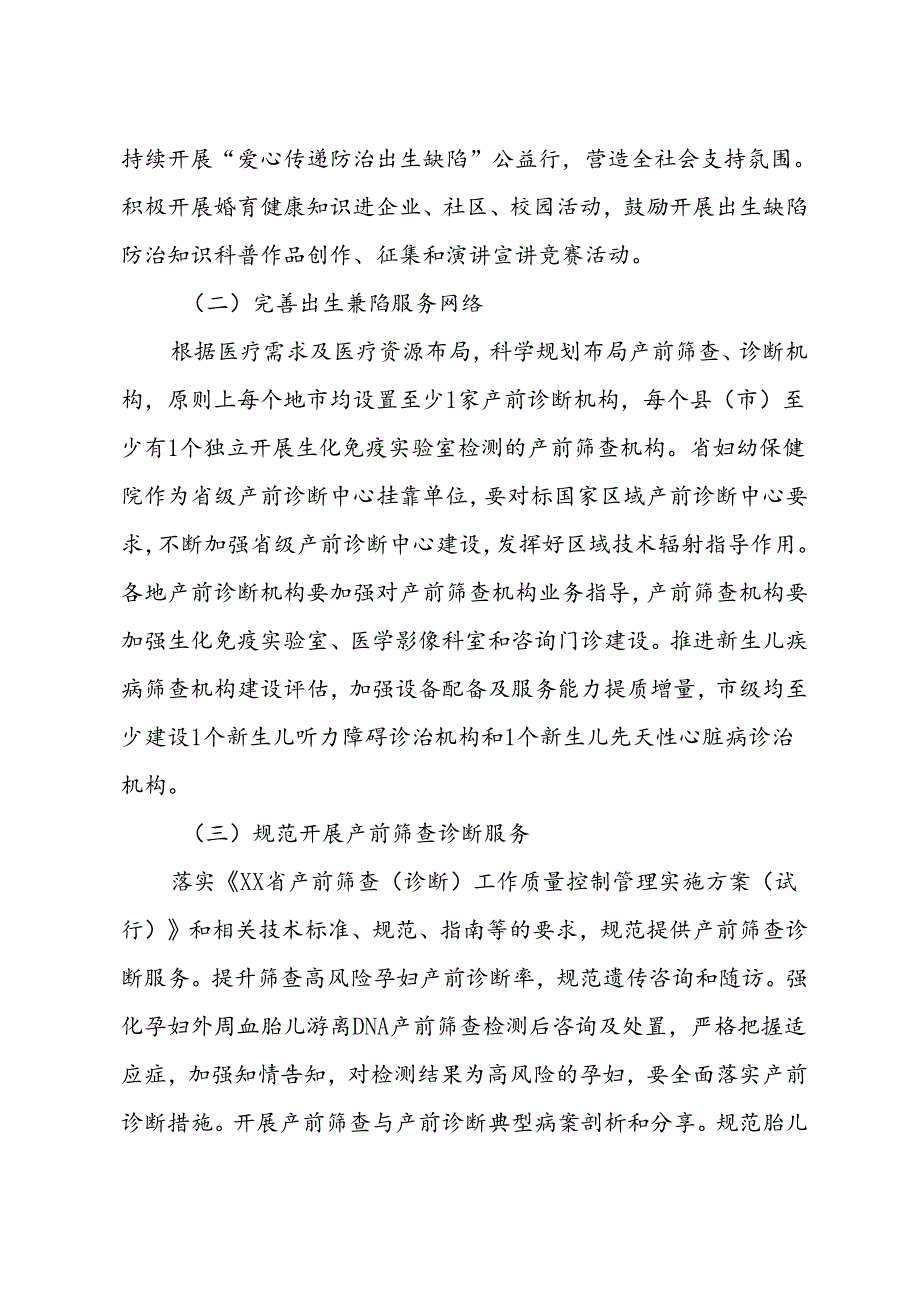 持续开展“爱心传递防治出生缺陷”公益行，营造全社会支持氛围。积极开展婚育健康知识进企业、社区、校园活动，鼓励开展出生缺陷防治知识科普作品创作、征集和演讲宣讲竞赛活动。

（二）完善出生兼陷服务网络

根据医疗需求及医疗资源布局，科学规划布局产前筛查、诊断机构，原则上每个地市均设置至少1家产前诊断机构，每个县（市）至少有1个独立开展生化免疫实验室检测的产前筛查机构。省妇幼保健院作为省级产前诊断中心挂靠单位，要对标国家区域产前诊断中心要求，不断加强省级产前诊断中心建设，发挥好区域技术辐射指导作用。各地产前诊断机构要加强对产前筛查机构业务指导，产前筛查机构要加强生化免疫实验室、医学影像科室和咨询门诊建设。推进新生儿疾病筛查机构建设评估，加强设备配备及服务能力提质增量，市级均至少建设1个新生儿听力障碍诊治机构和1个新生儿先天性心脏病诊治机构。

（三）规范开展产前筛查诊断服务

落实《XX省产前筛查（诊断）工作质量控制管理实施方案（试行）》和相关技术标准、规范、指南等的要求，规范提供产前筛查诊断服务。提升筛查高风险孕妇产前诊断率，规范遗传咨询和随访。强化孕妇外周血胎儿游离DNA产前筛查检测后咨询及处置，严格把握适应症，加强知情告知，对检测结果为高风险的孕妇，要全面落实产前诊断措施。开展产前筛查与产前诊断典型病案剖析和分享。规范胎儿